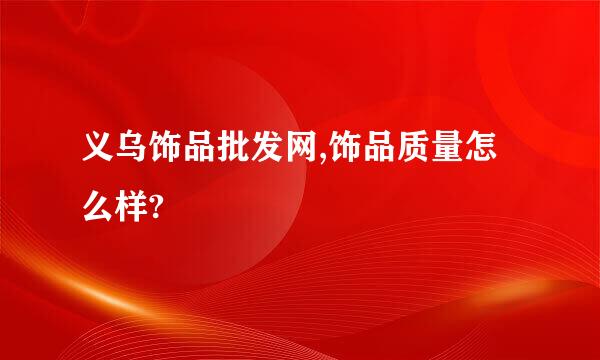 义乌饰品批发网,饰品质量怎么样?